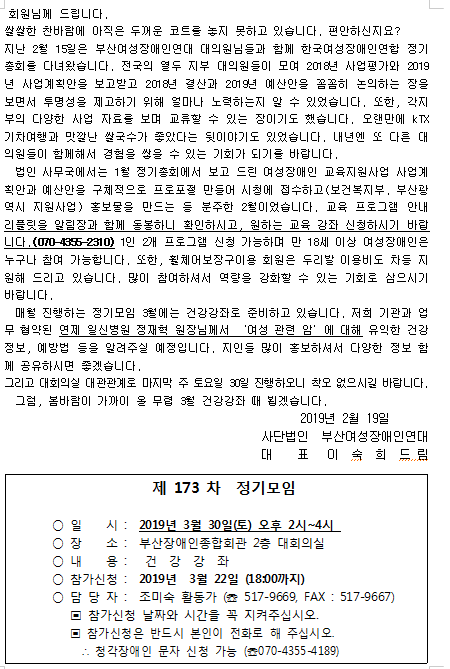 회원님께 드립니다.
쌀쌀한 찬바람에 아직은 두꺼운 코트를 놓지 못하고 있습니다. 편안하신지요?
지난 2월 15일은 부산여성장애인연대 대의원님들과 함께 한국여성장애인연합 정기총회를 다녀왔습니다. 전국의 열두 지부 대의원들이 모여 2018년 사업평가와 2019년 사업계획안을 보고받고 2018년 결산과 2019년 예산안을 꼼꼼히 논의하는 장을 보면서 투명성을 제고하기 위해 얼마나 노력하는지 알 수 있었습니다. 또한, 각지부의 다양한 사업 자료를 보며 교류할 수 있는 장이기도 했습니다. 오랜만에 KTX 기차여행과 맛깔난 쌀국수가 좋았다는 뒷이야기도 있었습니다. 내년엔 또 다른 대의원들이 함께해서 경험을 쌓을 수 있는 기회가 되기를 바랍니다.
법인 사무국에서는 1월 정기총회에서 보고 드린 여성장애인 교육지원사업 사업계획안과 예산안을 구체적으로 프로포절 만들어 시청에 접수하고(보건복지부, 부산광역시 지원사업) 홍보물을 만드는 등 분주한 2월이었습니다. 교육 프로그램 안내 리플릿을 알림장과 함께 동봉하니 확인하시고, 원하는 교육 강좌 신청하시기 바랍니다.(070-4355-2310) 1인 2개 프로그램 신청 가능하며 만 18세 이상 여성장애인은 누구나 참여 가능합니다. 또한, 휠체어보장구이용 회원은 두리발 이용비도 차등 지원해 드리고 있습니다. 많이 참여하셔서 역량을 강화할 수 있는 기회로 삼으시기 바랍니다.
매월 진행하는 정기모임 3월에는 건강강좌로 준비하고 있습니다. 저희 기관과 업무 협약된 연제 일신병원 정재혁 원장님께서 '여성 관련 암' 에 대해 유익한 건강정보, 예방법 등을 알려주실 예정입니다. 지인을 많이 홍보하셔서 다양한 정보 함께 공유하시면 좋겠습니다.
그리고 대회의실 대관관계로 마지막 주 토요일 30일 진행하오니 착오 없으시길 바랍니다.
그럼, 봄바람이 가까이 올 무렵 3월 건강강좌 때 뵙겠습니다.
2019년 2월 19일
사단법인 부산여성장애인연대
대 표 이 숙 희 드림

제 173 차 정기모임

○ 일 시 : 2019년 3월 30일(토) 오후 2시~4시
○ 장 소 : 부산장애인종합회관 2층 대회의실
○ 내 용 : 건 강 강 좌
○ 참가신청 : 2019년 3월 22일 (18:00까지)
○ 담 당 자 : 조미숙 활동가 (☎ 517-9669, FAX : 517-9667)
▣ 참가신청 날짜와 시간을 꼭 지켜주십시오.
▣ 참가신청은 반드시 본인이 전화로 해 주십시오.
∴ 청각장애인 문자 신청 가능 (☎070-4355-4189)